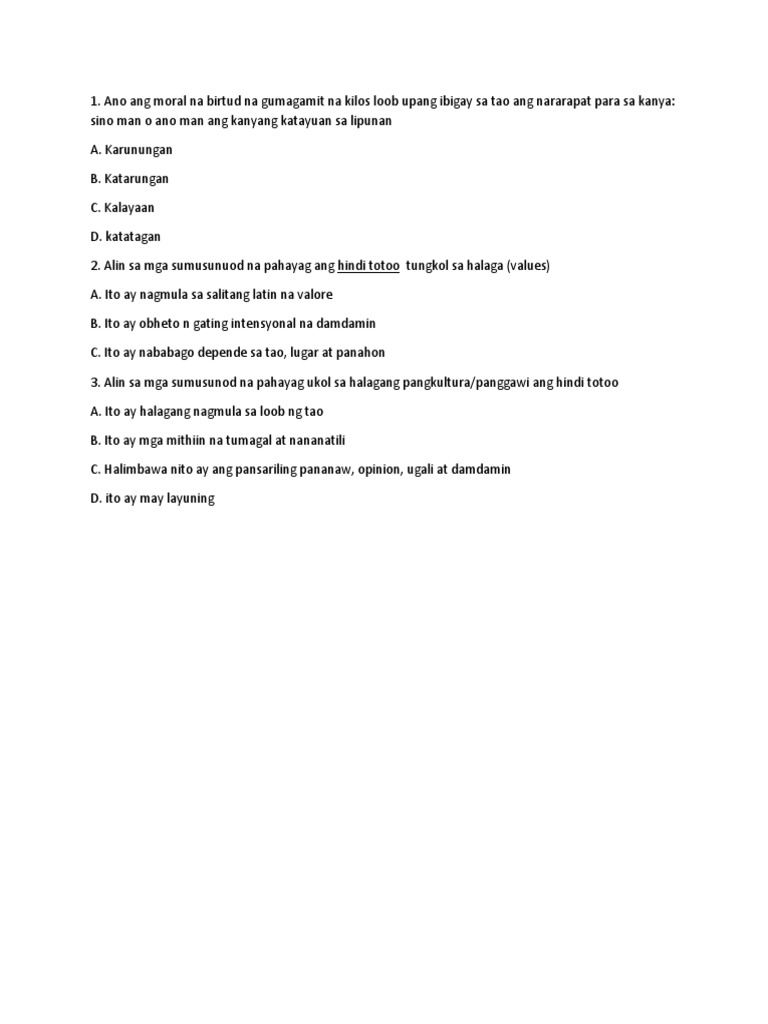 1. Ano ang moral na birtud na gumagamit na kilos loob upang ibigay sa tao ang nararapat para sa kanya: sino man o ano man ang kanyang katayuan sa lipunan

A. Karunungan

B. Katarungan

C. Kalayaan

D. katatagan

2. Alin sa mga sumusunuod na pahayag ang hindi totoo tungkol sa halaga (values)

A. Ito ay nagmula sa salitang latin na valore

B. Ito ay obheto n gating intensyonal na damdamin

C. Ito ay nababago depende sa tao, lugar at panahon

3. Alin sa mga sumusunod na pahayag ukol sa halagang pangkultura/panggawi ang hindi totoo

A. Ito ay halagang nagmula sa loob ng tao

B. Ito ay mga mithiin na tumagal at nananatili

C. Halimbawa nito ay ang pansariling pananaw, opinion, ugali at damdamin

D. ito ay may layuning